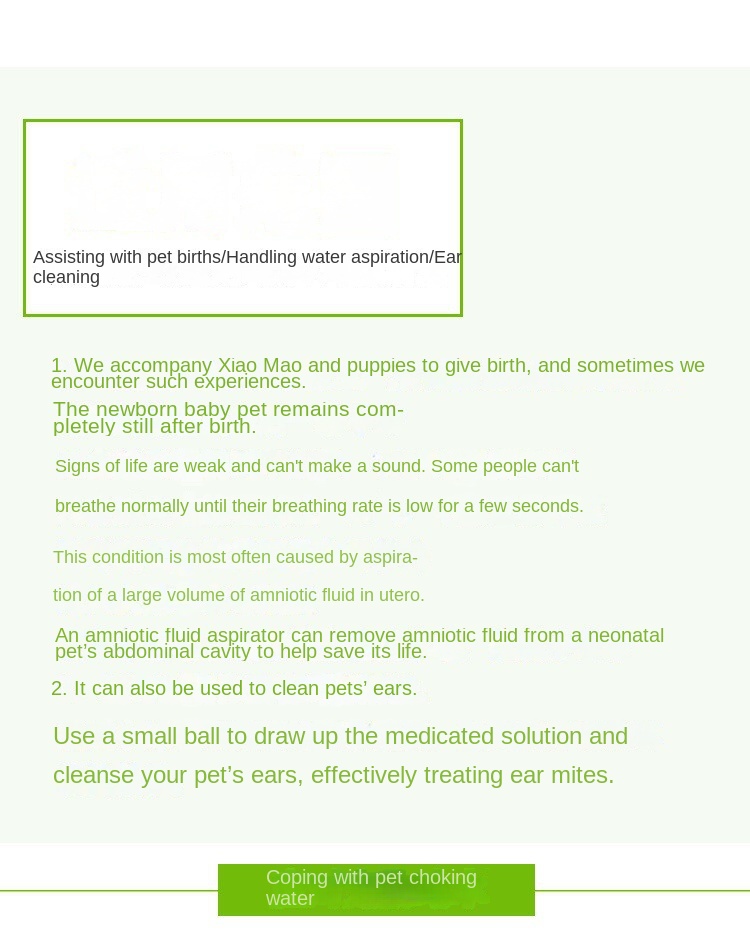 Assisting with pet births/Handling water aspiration/Ear cleaning

1. We accompany Xiao Mao and puppies to give birth, and sometimes we encounter such experiences.

The newborn baby pet remains completely still after birth.

Signs of life are weak and can't make a sound. Some people can't

breathe normally until their breathing rate is low for a few seconds.

This condition is most often caused by aspiration of a large volume of amniotic fluid in utero.

An amniotic fluid aspirator can remove amniotic fluid from a neonatal pet's abdominal cavity to help save its life.

2. It can also be used to clean pets' ears.

Use a small ball to draw up the medicated solution and cleanse your pet's ears, effectively treating ear mites.

Coping with pet choking water